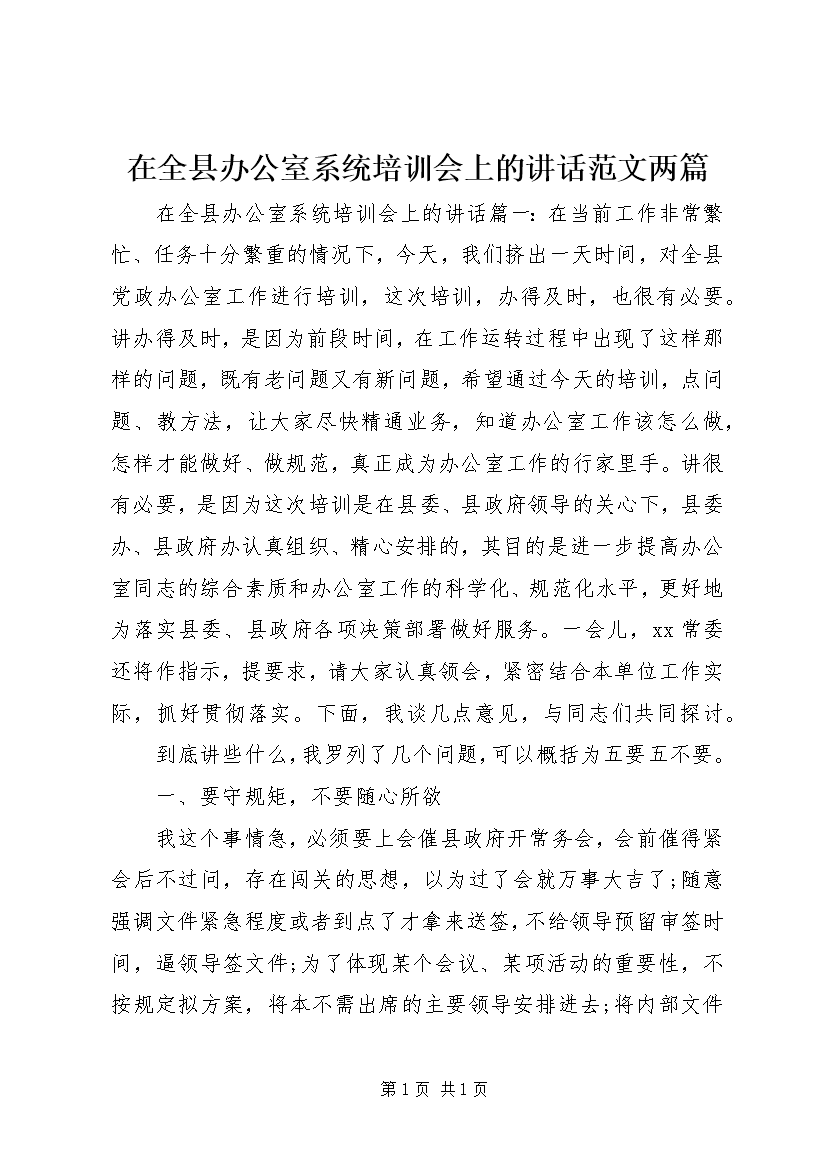 在全县办公室系统培训会上的讲话范文两篇

在全县办公室系统培训会上的讲话篇一：在当前工作非常繁忙、任务十分繁重的情况下，今天，我们挤出一天时间，对全县党政办公室工作进行培训，这次培训，办得及时，也很有必要。讲办得及时，是因为前段时间，在工作运转过程中出现了这样那样的问题，既有老问题又有新问题，希望通过今天的培训，点问题、教方法，让大家尽快精通业务，知道办公室工作该怎么做，怎样才能做好、做规范，真正成为办公室工作的行家里手。讲很有必要，是因为这次培训是在县委、县政府领导的关心下，县委办、县政府办认真组织、精心安排的，其目的是进一步提高办公室同志的综合素质和办公室工作的科学化、规范化水平，更好地为落实县委、县政府各项决策部署做好服务。一会儿，xx常委还将作指示，提要求，请大家认真领会，紧密结合本单位工作实际，抓好贯彻落实。下面，我谈几点意见，与同志们共同探讨。

到底讲些什么，我罗列了几个问题，可以概括为五要五不要。

一、要守规矩，不要随心所欲

我这个事情急，必须要上会催县政府开常务会，会前催得紧会后不过问，存在闯关的思想，以为过了会就万事大吉了;随意强调文件紧急程度或者到点了才拿来送签，不给领导预留审签时间，逼领导签文件;为了体现某个会议、某项活动的重要性，不按规定拟方案，将本不需出席的主要领导安排进去;将内部文件

第1页 共1页